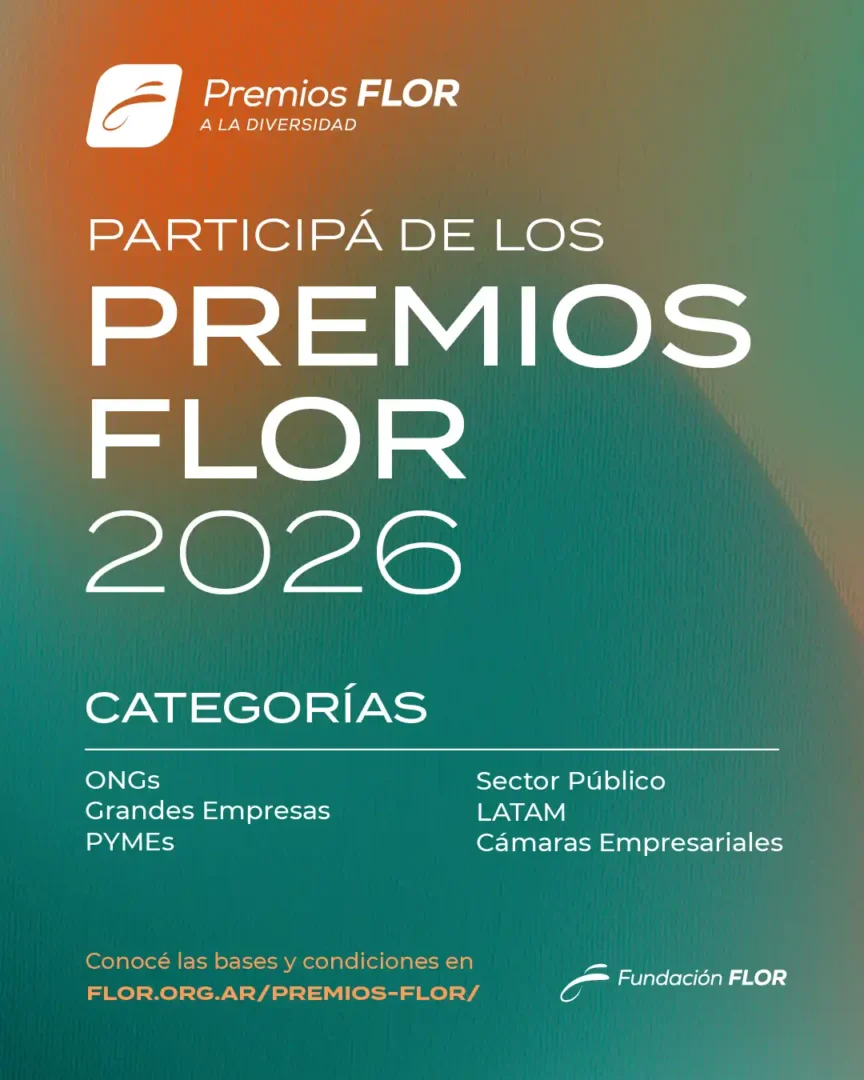 Premios FLOR
A LA DIVERSIDAD

PARTICIPÁ DE LOS
PREMIOS
FLOR
2026

CATEGORÍAS

ONGs
Grandes Empresas
PYMEs

Sector Público
LATAM
Cámaras Empresariales

Conocé las bases y condiciones en
FLOR.ORG.AR/PREMIOS-FLOR/

Fundación FLOR